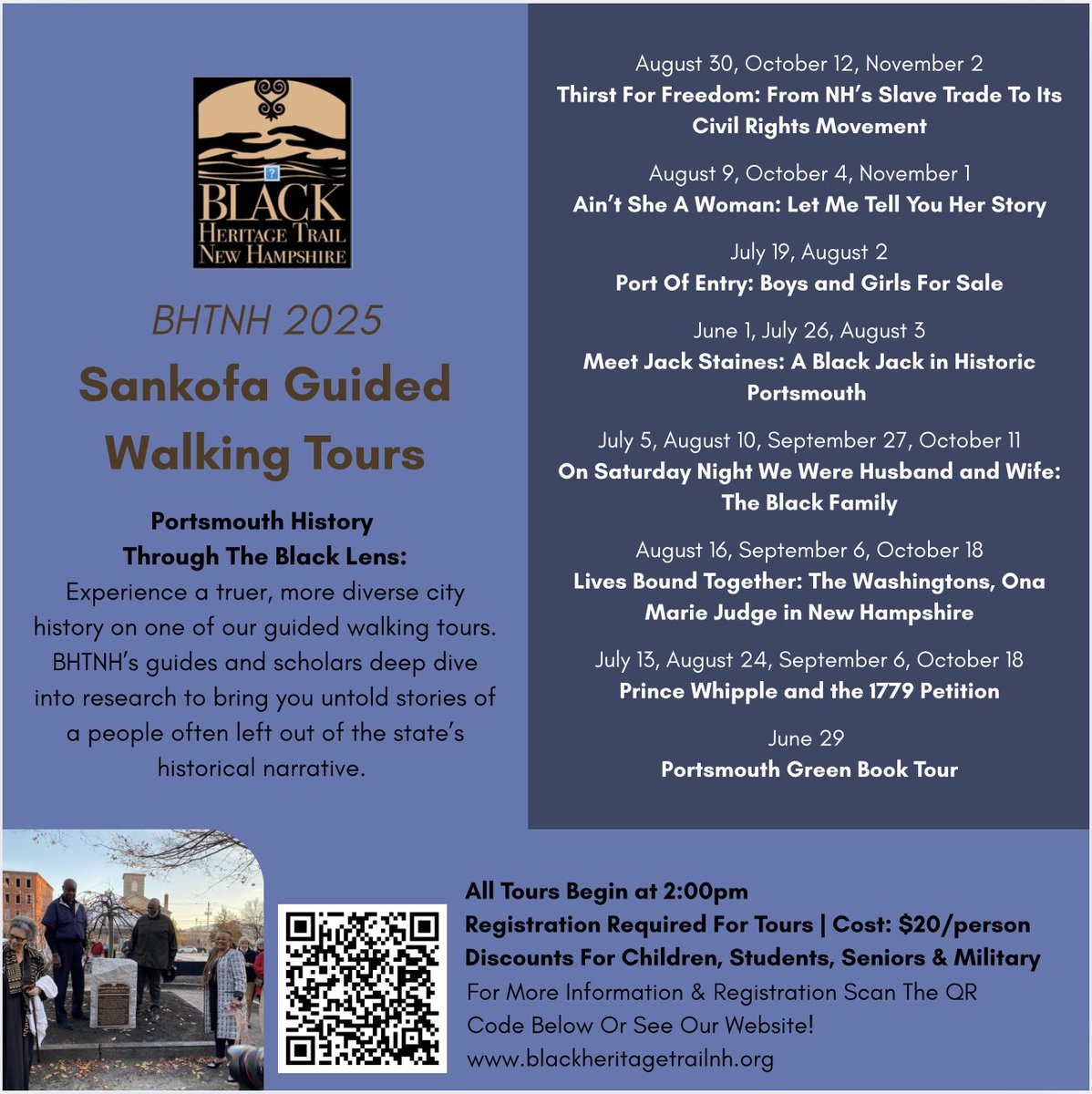 BLACK
HERITAGE TRAIL
NEW HAMPSHIRE

BHTNH 2025

Sankofa Guided Walking Tours

Portsmouth History Through The Black Lens:
Experience a truer, more diverse city history on one of our guided walking tours. BHTNH's guides and scholars deep dive into research to bring you untold stories of a people often left out of the state's historical narrative.

August 30, October 12, November 2
Thirst For Freedom: From NH's Slave Trade To Its Civil Rights Movement

August 9, October 4, November 1
Ain't She A Woman: Let Me Tell You Her Story

July 19, August 2
Port Of Entry: Boys and Girls For Sale

June 1, July 26, August 3
Meet Jack Staines: A Black Jack in Historic Portsmouth

July 5, August 10, September 27, October 11
On Saturday Night We Were Husband and Wife: The Black Family

August 16, September 6, October 18
Lives Bound Together: The Washingtons, Ona Marie Judge in New Hampshire

July 13, August 24, September 6, October 18
Prince Whipple and the 1779 Petition

June 29
Portsmouth Green Book Tour

All Tours Begin at 2:00pm
Registration Required For Tours | Cost: $20/person
Discounts For Children, Students, Seniors & Military
For More Information & Registration Scan The QR Code Below Or See Our Website!
www.blackheritagetrailnh.org